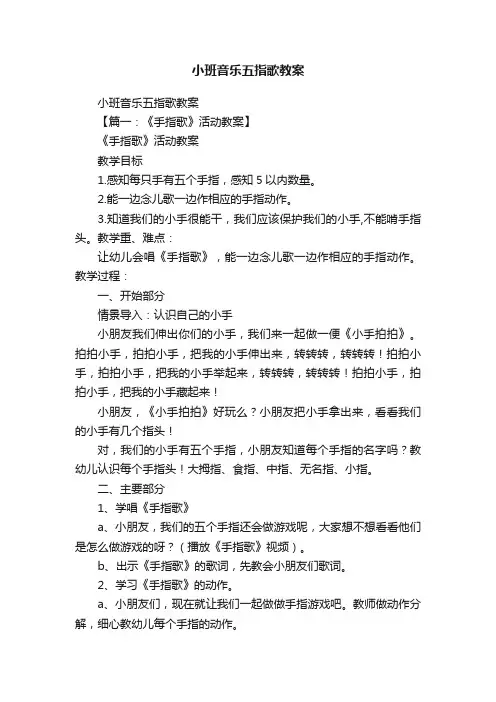 小班音乐五指歌教案

小班音乐五指歌教案

【篇一：《手指歌》活动教案】

《手指歌》活动教案

教学目标

1.感知每只手有五个手指，感知 5 以内数量。

2.能一边念儿歌一边作相应的手指动作。

3.知道我们的小手很能干，我们应该保护我们的小手,不能啃手指头。教学重、难点：

让幼儿会唱《手指歌》，能一边念儿歌一边作相应的手指动作。教学过程：

一、开始部分

情景导入：认识自己的小手

小朋友我们伸出你们的小手，我们来一起做一便《小手拍拍》。拍拍小手，拍拍小手，把我的小手伸出来，转转转，转转转！拍拍小手，拍拍小手，把我的小手举起来，转转转，转转转！拍拍小手，拍拍小手，把我的小手藏起来！

小朋友，《小手拍拍》好玩么？小朋友把小手拿出来，看看我们的小手有几个指头！

对，我们的小手有五个手指，小朋友知道每个手指的名字吗？教幼儿认识每个手指头！大拇指、食指、中指、无名指、小指。

二、主要部分

1、学唱《手指歌》

a、小朋友，我们的五个手指还会做游戏呢，大家想不想看看他们是怎么做游戏的呀？（播放《手指歌》视频）。

b、出示《手指歌》的歌词，先教会小朋友们歌词。

2、学习《手指歌》的动作。

a、小朋友们，现在就让我们一起做做手指游戏吧。教师做动作分解，细心教幼儿每个手指的动作。